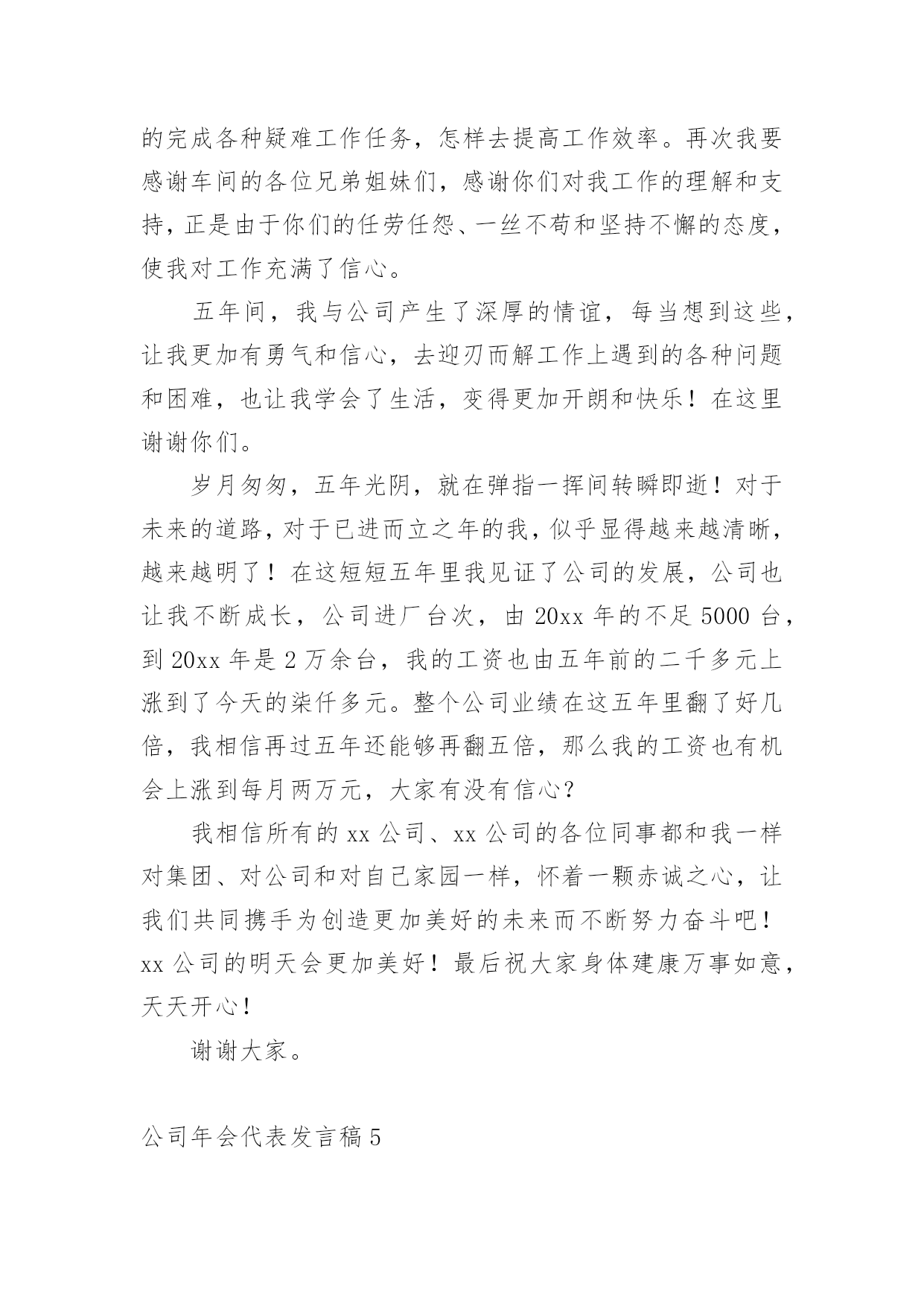 的完成各种疑难工作任务，怎样去提高工作效率。再次我要感谢车间的各位兄弟姐妹们，感谢你们对我工作的理解和支持，正是由于你们的任劳任怨、一丝不苟和坚持不懈的态度，使我对工作充满了信心。

五年间，我与公司产生了深厚的情谊，每当想到这些，让我更加有勇气和信心，去迎刃而解工作上遇到的各种问题和困难，也让我学会了生活，变得更加开朗和快乐！在这里谢谢你们。

岁月匆匆，五年光阴，就在弹指一挥间转瞬即逝！对于未来的道路，对于已进而立之年的我，似乎显得越来越清晰，越来越明了！在这短短五年里我见证了公司的发展，公司也让我不断成长，公司进厂台次，由 20xx 年的不足 5000 台，到 20xx 年是 2 万余台，我的工资也由五年前的二千多元上涨到了今天的柒仟多元。整个公司业绩在这五年里翻了好几倍，我相信再过五年还能够再翻五倍，那么我的工资也有机会上涨到每月两万元，大家有没有信心？

我相信所有的 xx 公司、xx 公司的各位同事都和我一样对集团、对公司和对自己家园一样，怀着一颗赤诚之心，让我们共同携手为创造更加美好的未来而不断努力奋斗吧！xx 公司的明天会更加美好！最后祝大家身体建康万事如意，天天开心！

谢谢大家。

公司年会代表发言稿 5